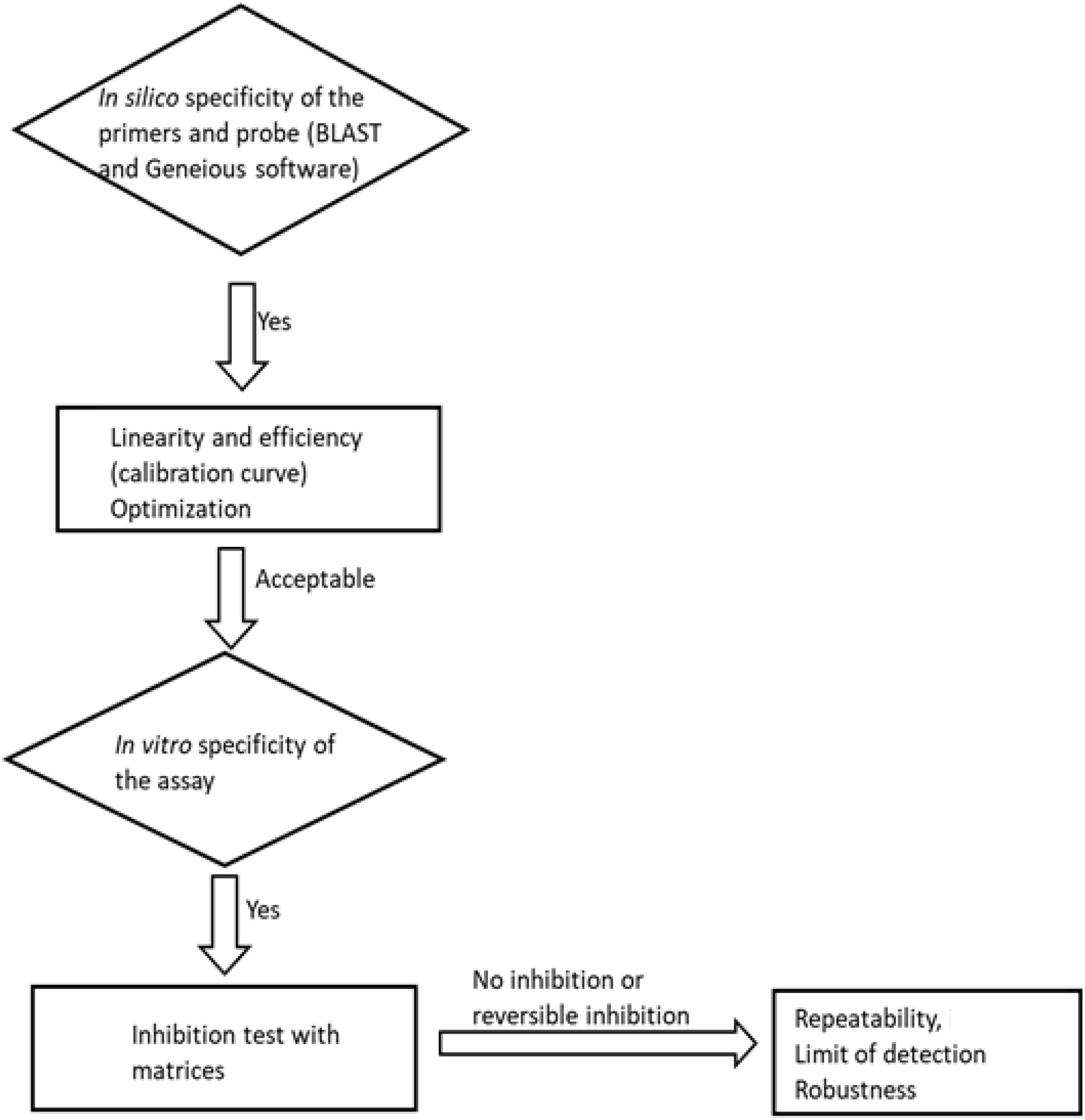 In silico specificity of the primers and probe (BLAST and Geneious software)

Yes

Linearity and efficiency (calibration curve) Optimization

Acceptable

In vitro specificity of the assay

Yes

Inhibition test with matrices

No inhibition or reversible inhibition

Repeatability,
Limit of detection
Robustness